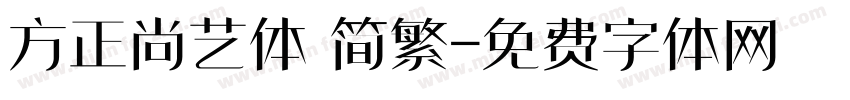 方正尚艺体 简繁-免费字体网